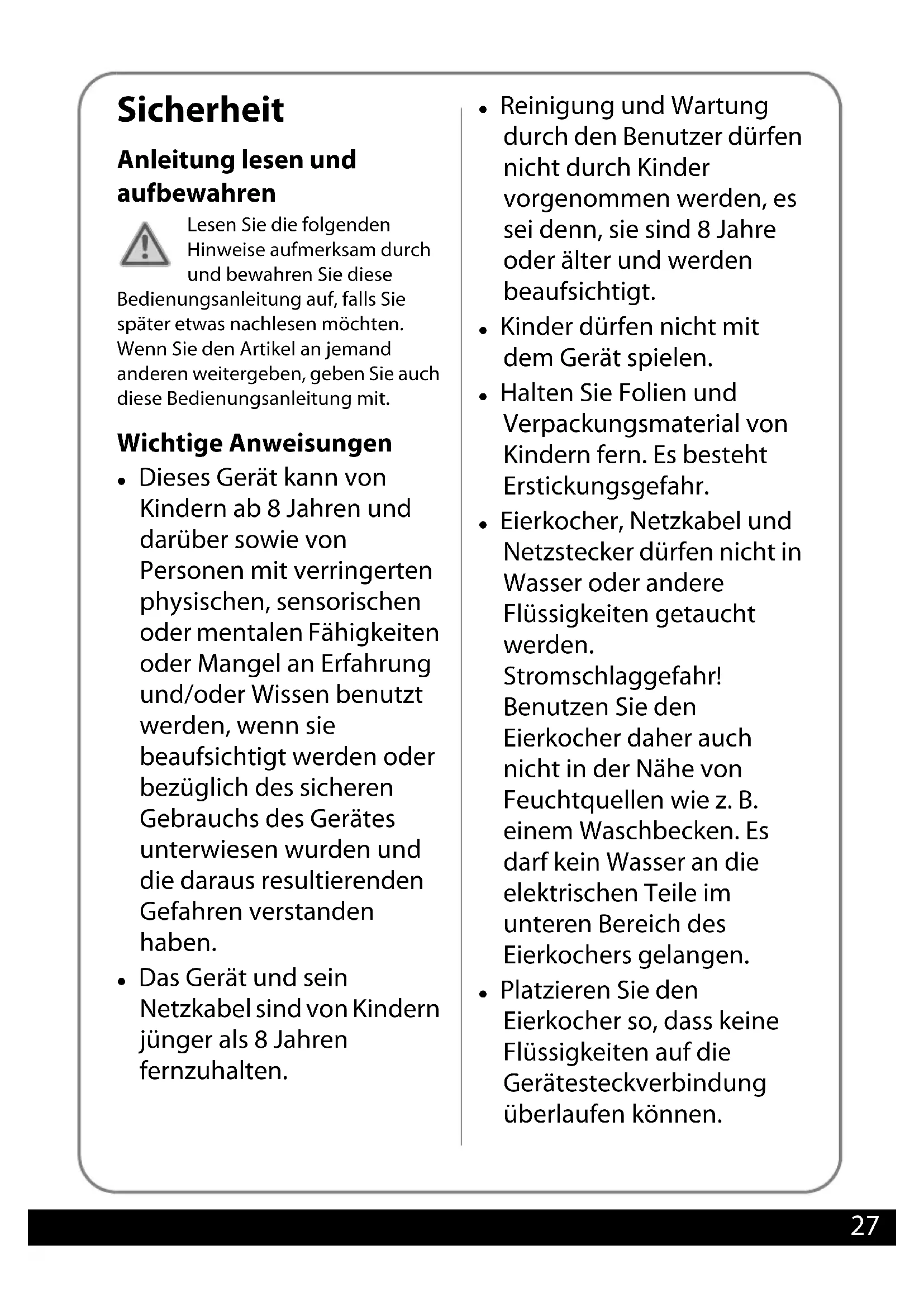 Sicherheit

Anleitung lesen und aufbewahren

Lesen Sie die folgenden Hinweise aufmerksam durch und bewahren Sie diese Bedienungsanleitung auf, falls Sie später etwas nachlesen möchten. Wenn Sie den Artikel an jemand anderen weitergeben, geben Sie auch diese Bedienungsanleitung mit.

Wichtige Anweisungen

• Dieses Gerät kann von Kindern ab 8 Jahren und darüber sowie von Personen mit verringerten physischen, sensorischen oder mentalen Fähigkeiten oder Mangel an Erfahrung und/oder Wissen benutzt werden, wenn sie beaufsichtigt werden oder bezüglich des sicheren Gebrauchs des Gerätes unterwiesen wurden und die daraus resultierenden Gefahren verstanden haben.

• Das Gerät und sein Netzkabel sind von Kindern jünger als 8 Jahren fernzuhalten.

• Reinigung und Wartung durch den Benutzer dürfen nicht durch Kinder vorgenommen werden, es sei denn, sie sind 8 Jahre oder älter und werden beaufsichtigt.

• Kinder dürfen nicht mit dem Gerät spielen.

• Halten Sie Folien und Verpackungsmaterial von Kindern fern. Es besteht Erstickungsgefahr.

• Eierkocher, Netzkabel und Netzstecker dürfen nicht in Wasser oder andere Flüssigkeiten getaucht werden. Stromschlaggefahr! Benutzen Sie den Eierkocher daher auch nicht in der Nähe von Feuchtquellen wie z. B. einem Waschbecken. Es darf kein Wasser an die elektrischen Teile im unteren Bereich des Eierkochers gelangen.

• Platzieren Sie den Eierkocher so, dass keine Flüssigkeiten auf die Gerätesteckverbindung überlaufen können.

27